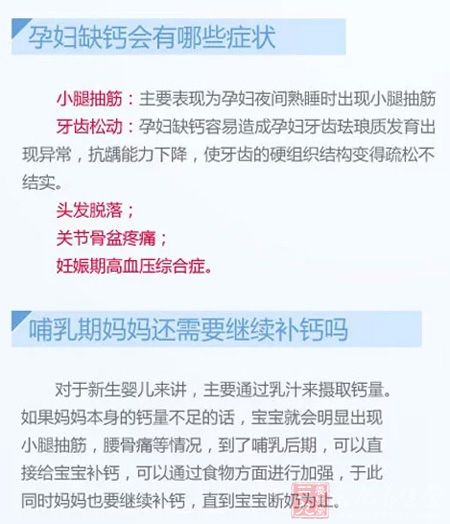 孕妇缺钙会有哪些症状

小腿抽筋：主要表现为孕妇夜间熟睡时出现小腿抽筋

牙齿松动：孕妇缺钙容易造成孕妇牙齿珐琅质发育出现异常，抗龋能力下降，使牙齿的硬组织结构变得疏松不结实。

头发脱落；

关节骨盆疼痛；

妊娠期高血压综合症。

哺乳期妈妈还需要继续补钙吗

对于新生婴儿来讲，主要通过乳汁来摄取钙量。如果妈妈本身的钙量不足的话，宝宝就会明显出现小腿抽筋，腰骨痛等情况，到了哺乳后期，可以直接给宝宝补钙，可以通过食物方面进行加强，于此同时妈妈也要继续补钙，直到宝宝断奶为止。